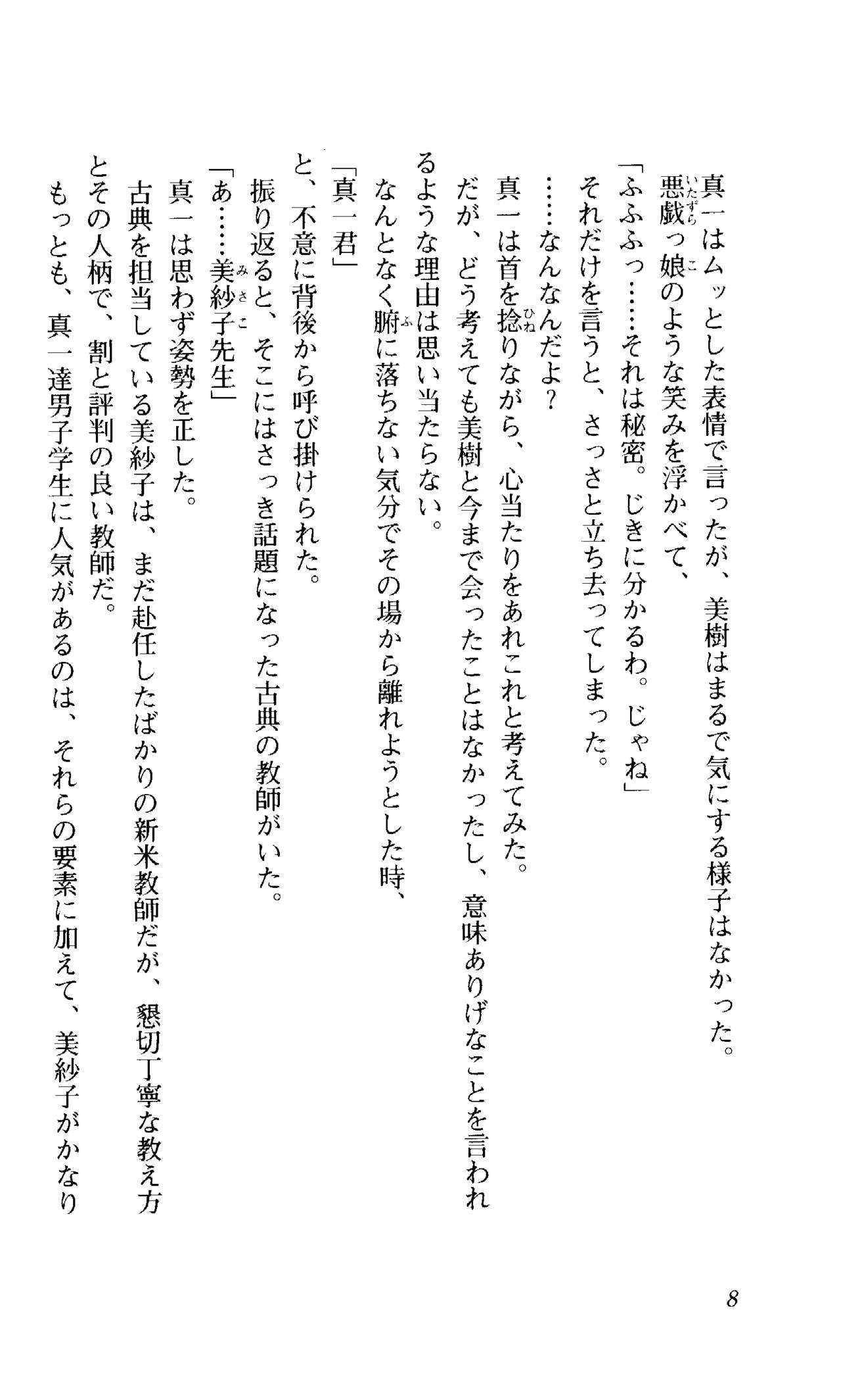 真一はムッとした表情で言ったが、美樹はまるで気にする様子はなかった。

悪戯っ娘のような笑みを浮かべて、

「ふふふっ……それは秘密。じきに分かるわ。じゃね」

それだけを言うと、さっさと立ち去ってしまった。

……なんなんだよ？

真一は首を捻りながら、心当たりをあれこれと考えてみた。

だが、どう考えても美樹と今まで会ったことはなかったし、意味ありげなことを言われるような理由は思い当たらない。

なんとなく腑に落ちない気分でその場から離れようとした時、

「真一君」

と、不意に背後から呼び掛けられた。

振り返ると、そこにはさっき話題になった古典の教師がいた。

「あ……美紗子先生」

真一は思わず姿勢を正した。

古典を担当している美紗子は、まだ赴任したばかりの新米教師だが、懇切丁寧な教え方とその人柄で、割と評判の良い教師だ。

もっとも、真一達男子学生に人気があるのは、それらの要素に加えて、美紗子がかなり

8